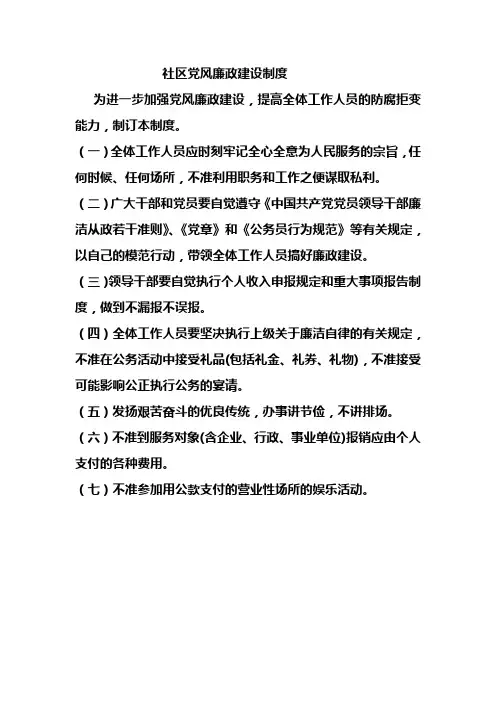 社区党风廉政建设制度

为进一步加强党风廉政建设，提高全体工作人员的防腐拒变能力，制订本制度。

（一）全体工作人员应时刻牢记全心全意为人民服务的宗旨，任何时候、任何场所，不准利用职务和工作之便谋取私利。

（二）广大干部和党员要自觉遵守《中国共产党党员领导干部廉洁从政若干准则》、《党章》和《公务员行为规范》等有关规定，以自己的模范行动，带领全体工作人员搞好廉政建设。

（三）领导干部要自觉执行个人收入申报规定和重大事项报告制度，做到不漏报不误报。

（四）全体工作人员要坚决执行上级关于廉洁自律的有关规定，不准在公务活动中接受礼品(包括礼金、礼券、礼物)，不准接受可能影响公正执行公务的宴请。

（五）发扬艰苦奋斗的优良传统，办事讲节俭，不讲排场。

（六）不准到服务对象(含企业、行政、事业单位)报销应由个人支付的各种费用。

（七）不准参加用公款支付的营业性场所的娱乐活动。